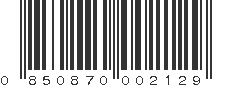 0 850870 002129